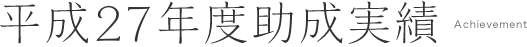 平成27年度助成実績 Achievement